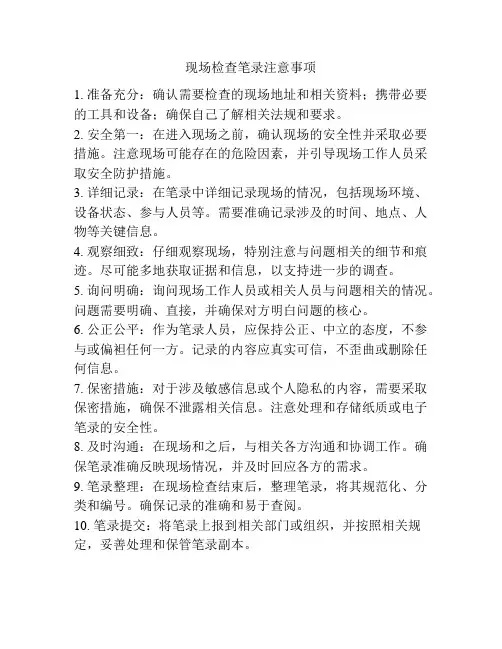 现场检查笔录注意事项

1. 准备充分：确认需要检查的现场地址和相关资料；携带必要的工具和设备；确保自己了解相关法规和要求。

2. 安全第一：在进入现场之前，确认现场的安全性并采取必要措施。注意现场可能存在的危险因素，并引导现场工作人员采取安全防护措施。

3. 详细记录：在笔录中详细记录现场的情况，包括现场环境、设备状态、参与人员等。需要准确记录涉及的时间、地点、人物等关键信息。

4. 观察细致：仔细观察现场，特别注意与问题相关的细节和痕迹。尽可能多地获取证据和信息，以支持进一步的调查。

5. 询问明确：询问现场工作人员或相关人员与问题相关的情况。问题需要明确、直接，并确保对方明白问题的核心。

6. 公正公平：作为笔录人员，应保持公正、中立的态度，不参与或偏袒任何一方。记录的内容应真实可信，不歪曲或删除任何信息。

7. 保密措施：对于涉及敏感信息或个人隐私的内容，需要采取保密措施，确保不泄露相关信息。注意处理和存储纸质或电子笔录的安全性。

8. 及时沟通：在现场和之后，与相关各方沟通和协调工作。确保笔录准确反映现场情况，并及时回应各方的需求。

9. 笔录整理：在现场检查结束后，整理笔录，将其规范化、分类和编号。确保记录的准确和易于查阅。

10. 笔录提交：将笔录上报到相关部门或组织，并按照相关规定，妥善处理和保管笔录副本。